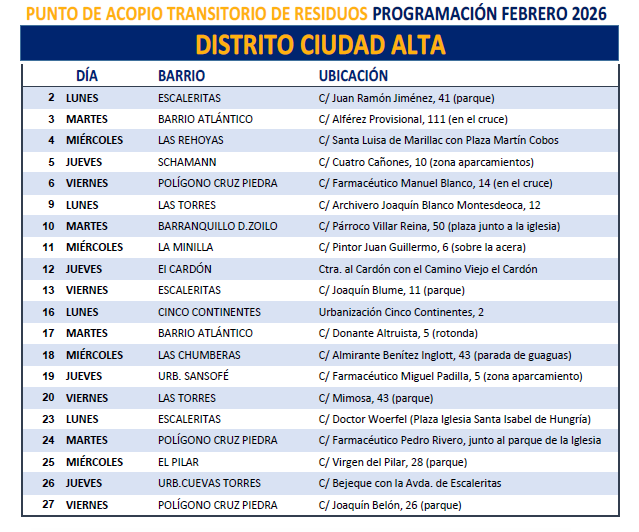 PUNTO DE ACOPIO TRANSITORIO DE RESIDUOS PROGRAMACIÓN FEBRERO 2026

DISTRITO CIUDAD ALTA

| | DÍA | BARRIO | UBICACIÓN |
|---|---|---|---|
| 2 | LUNES | ESCALERITAS | C/ Juan Ramón Jiménez, 41 (parque) |
| 3 | MARTES | BARRIO ATLÁNTICO | C/ Alférez Provisional, 111 (en el cruce) |
| 4 | MIÉRCOLES | LAS REHOYAS | C/ Santa Luisa de Marillac con Plaza Martín Cobos |
| 5 | JUEVES | SCHAMANN | C/ Cuatro Cañones, 10 (zona aparcamientos) |
| 6 | VIERNES | POLÍGONO CRUZ PIEDRA | C/ Farmacéutico Manuel Blanco, 14 (en el cruce) |
| 9 | LUNES | LAS TORRES | C/ Archivero Joaquín Blanco Montesdeoca, 12 |
| 10 | MARTES | BARRANQUILLO D.ZOILO | C/ Párroco Villar Reina, 50 (plaza junto a la iglesia) |
| 11 | MIÉRCOLES | LA MINILLA | C/ Pintor Juan Guillermo, 6 (sobre la acera) |
| 12 | JUEVES | El CARDÓN | Ctra. al Cardón con el Camino Viejo el Cardón |
| 13 | VIERNES | ESCALERITAS | C/ Joaquín Blume, 11 (parque) |
| 16 | LUNES | CINCO CONTINENTES | Urbanización Cinco Continentes, 2 |
| 17 | MARTES | BARRIO ATLÁNTICO | C/ Donante Altruista, 5 (rotonda) |
| 18 | MIÉRCOLES | LAS CHUMBERAS | C/ Almirante Benítez Inglott, 43 (parada de guaguas) |
| 19 | JUEVES | URB. SANSOFÉ | C/ Farmacéutico Miguel Padilla, 5 (zona aparcamiento) |
| 20 | VIERNES | LAS TORRES | C/ Mimosa, 43 (parque) |
| 23 | LUNES | ESCALERITAS | C/ Doctor Woerfel (Plaza Iglesia Santa Isabel de Hungría) |
| 24 | MARTES | POLÍGONO CRUZ PIEDRA | C/ Farmacéutico Pedro Rivero, junto al parque de la Iglesia |
| 25 | MIÉRCOLES | EL PILAR | C/ Virgen del Pilar, 28 (parque) |
| 26 | JUEVES | URB.CUEVAS TORRES | C/ Bejeque con la Avda. de Escaleritas |
| 27 | VIERNES | POLÍGONO CRUZ PIEDRA | C/ Joaquín Belón, 26 (parque) |